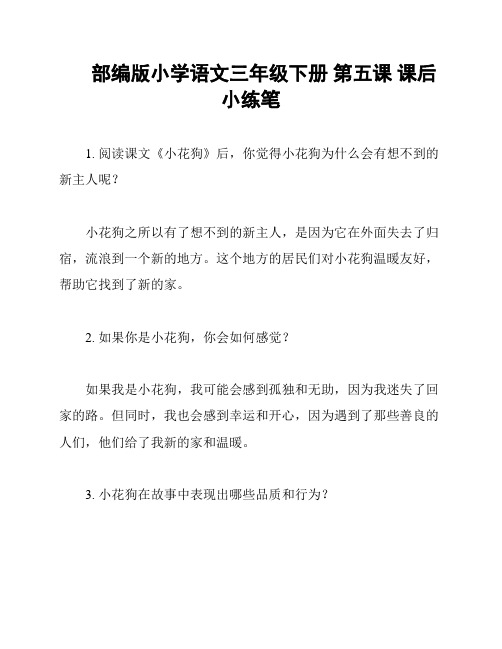 部编版小学语文三年级下册 第五课 课后小练笔

1. 阅读课文《小花狗》后，你觉得小花狗为什么会有想不到的新主人呢？

小花狗之所以有了想不到的新主人，是因为它在外面失去了归宿，流浪到一个新的地方。这个地方的居民们对小花狗温暖友好，帮助它找到了新的家。

2. 如果你是小花狗，你会如何感觉？

如果我是小花狗，我可能会感到孤独和无助，因为我迷失了回家的路。但同时，我也会感到幸运和开心，因为遇到了那些善良的人们，他们给了我新的家和温暖。

3. 小花狗在故事中表现出哪些品质和行为？